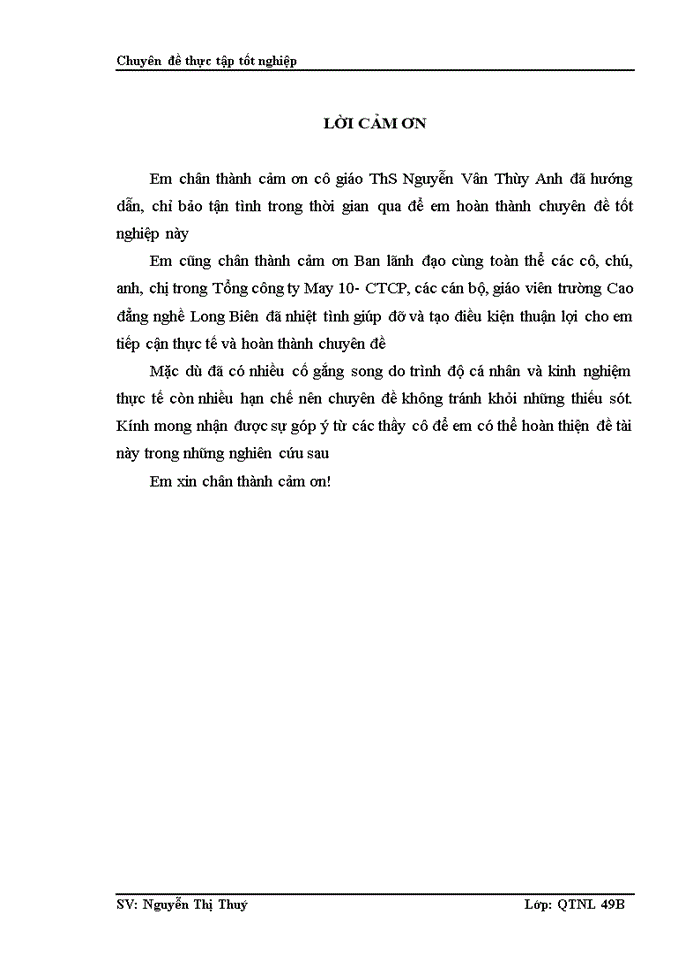 Chuyên đề thực tập tốt nghiệp

LỜI CẢM ƠN

Em chân thành cảm ơn cô giáo ThS Nguyễn Vân Thùy Anh đã hướng dẫn, chỉ bảo tận tình trong thời gian qua để em hoàn thành chuyên đề tốt nghiệp này

Em cũng chân thành cảm ơn Ban lãnh đạo cùng toàn thể các cô, chú, anh, chị trong Tổng công ty May 10- CTCP, các cán bộ, giáo viên trường Cao đẳng nghề Long Biên đã nhiệt tình giúp đỡ và tạo điều kiện thuận lợi cho em tiếp cận thực tế và hoàn thành chuyên đề

Mặc dù đã có nhiều cố gắng song do trình độ cá nhân và kinh nghiệm thực tế còn nhiều hạn chế nên chuyên đề không tránh khỏi những thiếu sót. Kính mong nhận được sự góp ý từ các thầy cô để em có thể hoàn thiện đề tài này trong những nghiên cứu sau

Em xin chân thành cảm ơn!

SV: Nguyễn Thị Thuý

Lớp: QTNL 49B